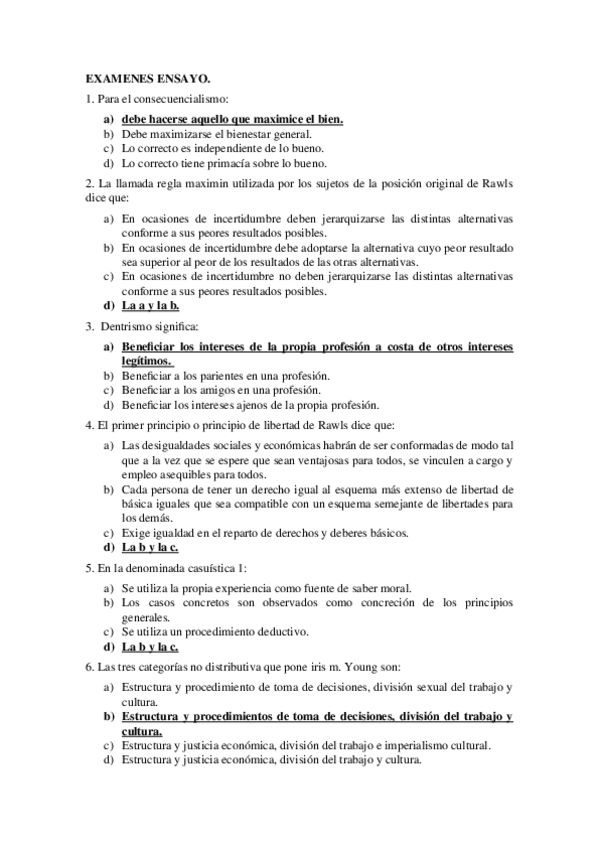 EXAMENES ENSAYO.

1. Para el consecuencialismo:

a) debe hacerse aquello que maximice el bien.
b) Debe maximizarse el bienestar general.
c) Lo correcto es independiente de lo bueno.
d) Lo correcto tiene primacía sobre lo bueno.

2. La llamada regla maximin utilizada por los sujetos de la posición original de Rawls dice que:

a) En ocasiones de incertidumbre deben jerarquizarse las distintas alternativas conforme a sus peores resultados posibles.
b) En ocasiones de incertidumbre debe adoptarse la alternativa cuyo peor resultado sea superior al peor de los resultados de las otras alternativas.
c) En ocasiones de incertidumbre no deben jerarquizarse las distintas alternativas conforme a sus peores resultados posibles.
d) La a y la b.

3. Dentrismo significa:

a) Beneficiar los intereses de la propia profesión a costa de otros intereses legítimos.
b) Beneficiar a los parientes en una profesión.
c) Beneficiar a los amigos en una profesión.
d) Beneficiar los intereses ajenos de la propia profesión.

4. El primer principio o principio de libertad de Rawls dice que:

a) Las desigualdades sociales y económicas habrán de ser conformadas de modo tal que a la vez que se espere que sean ventajosas para todos, se vinculen a cargo y empleo asequibles para todos.
b) Cada persona de tener un derecho igual al esquema más extenso de libertad de básica iguales que sea compatible con un esquema semejante de libertades para los demás.
c) Exige igualdad en el reparto de derechos y deberes básicos.
d) La b y la c.

5. En la denominada casuística 1:

a) Se utiliza la propia experiencia como fuente de saber moral.
b) Los casos concretos son observados como concreción de los principios generales.
c) Se utiliza un procedimiento deductivo.
d) La b y la c.

6. Las tres categorías no distributiva que pone iris m. Young son:

a) Estructura y procedimiento de toma de decisiones, división sexual del trabajo y cultura.
b) Estructura y procedimientos de toma de decisiones, división del trabajo y cultura.
c) Estructura y justicia económica, división del trabajo e imperialismo cultural.
d) Estructura y justicia económica, división del trabajo y cultura.